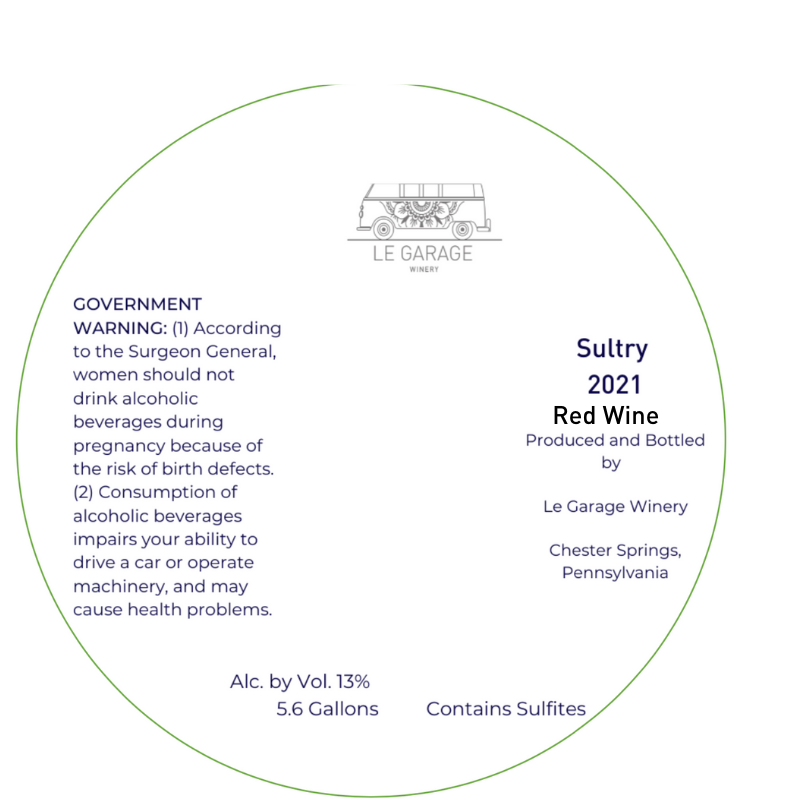 LE GARAGE
WINERY

GOVERNMENT WARNING: (1) According to the Surgeon General, women should not drink alcoholic beverages during pregnancy because of the risk of birth defects. (2) Consumption of alcoholic beverages impairs your ability to drive a car or operate machinery, and may cause health problems.

Sultry
2021
Red Wine
Produced and Bottled by

Le Garage Winery

Chester Springs, Pennsylvania

Alc. by Vol. 13%
5.6 Gallons

Contains Sulfites